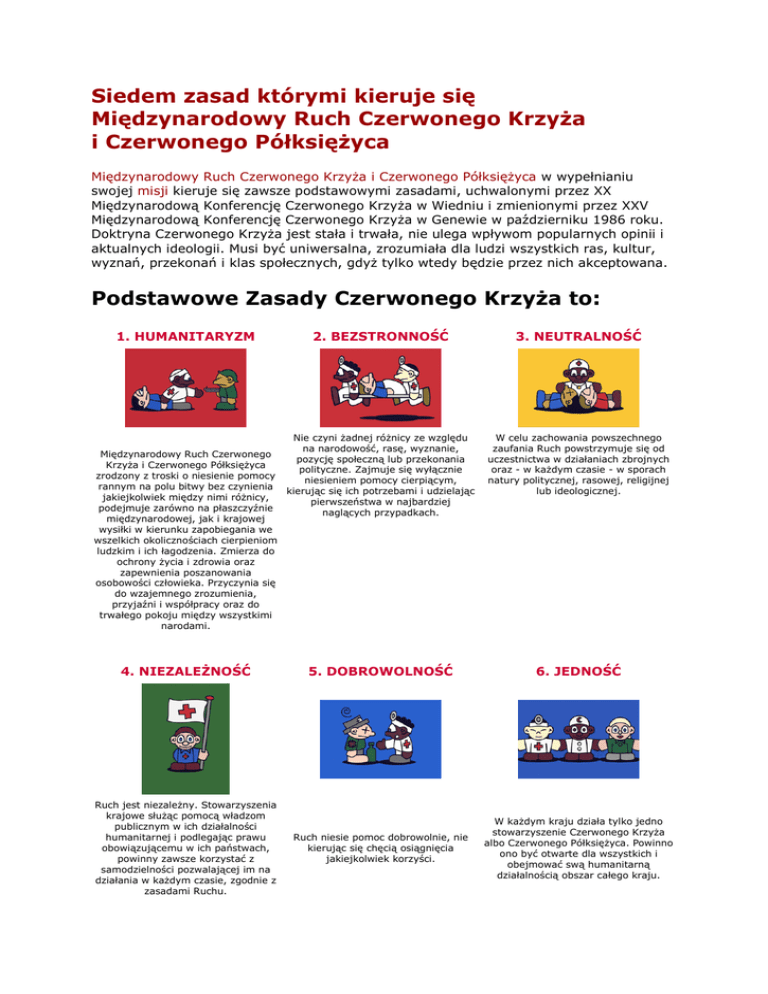 Siedem zasad którymi kieruje się Międzynarodowy Ruch Czerwonego Krzyża i Czerwonego Półksiężyca

Międzynarodowy Ruch Czerwonego Krzyża i Czerwonego Półksiężyca w wypełnianiu swojej misji kieruje się zawsze podstawowymi zasadami, uchwalonymi przez XX Międzynarodową Konferencję Czerwonego Krzyża w Wiedniu i zmienionymi przez XXV Międzynarodową Konferencję Czerwonego Krzyża w Genewie w październiku 1986 roku. Doktryna Czerwonego Krzyża jest stała i trwała, nie ulega wpływom popularnych opinii i aktualnych ideologii. Musi być uniwersalna, zrozumiała dla ludzi wszystkich ras, kultur, wyznań, przekonań i klas społecznych, gdyż tylko wtedy będzie przez nich akceptowana.

Podstawowe Zasady Czerwonego Krzyża to:

1. HUMANITARYZM

Międzynarodowy Ruch Czerwonego Krzyża i Czerwonego Półksiężyca zrodzony z troski o niesienie pomocy rannym na polu bitwy bez czynienia jakiejkolwiek między nimi różnicy, podejmuje zarówno na płaszczyźnie międzynarodowej, jak i krajowej wysiłki w kierunku zapobiegania we wszelkich okolicznościach cierpieniom ludzkim i ich łagodzenia. Zmierza do ochrony życia i zdrowia oraz zapewnienia poszanowania osobowości człowieka. Przyczynia się do wzajemnego zrozumienia, przyjaźni i współpracy oraz do trwałego pokoju między wszystkimi narodami.

2. BEZSTRONNOŚĆ

Nie czyni żadnej różnicy ze względu na narodowość, rasę, wyznanie, pozycję społeczną lub przekonania polityczne. Zajmuje się wyłącznie niesieniem pomocy cierpiącym, kierując się ich potrzebami i udzielając pierwszeństwa w najbardziej naglących przypadkach.

3. NEUTRALNOŚĆ

W celu zachowania powszechnego zaufania Ruch powstrzymuje się od uczestnictwa w działaniach zbrojnych oraz - w każdym czasie - w sporach natury politycznej, rasowej, religijnej lub ideologicznej.

4. NIEZALEŻNOŚĆ

Ruch jest niezależny. Stowarzyszenia krajowe służąc pomocą władzom publicznym w ich działalności humanitarnej i podlegając prawu obowiązującemu w ich państwach, powinny zawsze korzystać z samodzielności pozwalającej im na działania w każdym czasie, zgodnie z zasadami Ruchu.

5. DOBROWOLNOŚĆ

Ruch niesie pomoc dobrowolnie, nie kierując się chęcią osiągnięcia jakiejkolwiek korzyści.

6. JEDNOŚĆ

W każdym kraju działa tylko jedno stowarzyszenie Czerwonego Krzyża albo Czerwonego Półksiężyca. Powinno ono być otwarte dla wszystkich i obejmować swą humanitarną działalnością obszar całego kraju.